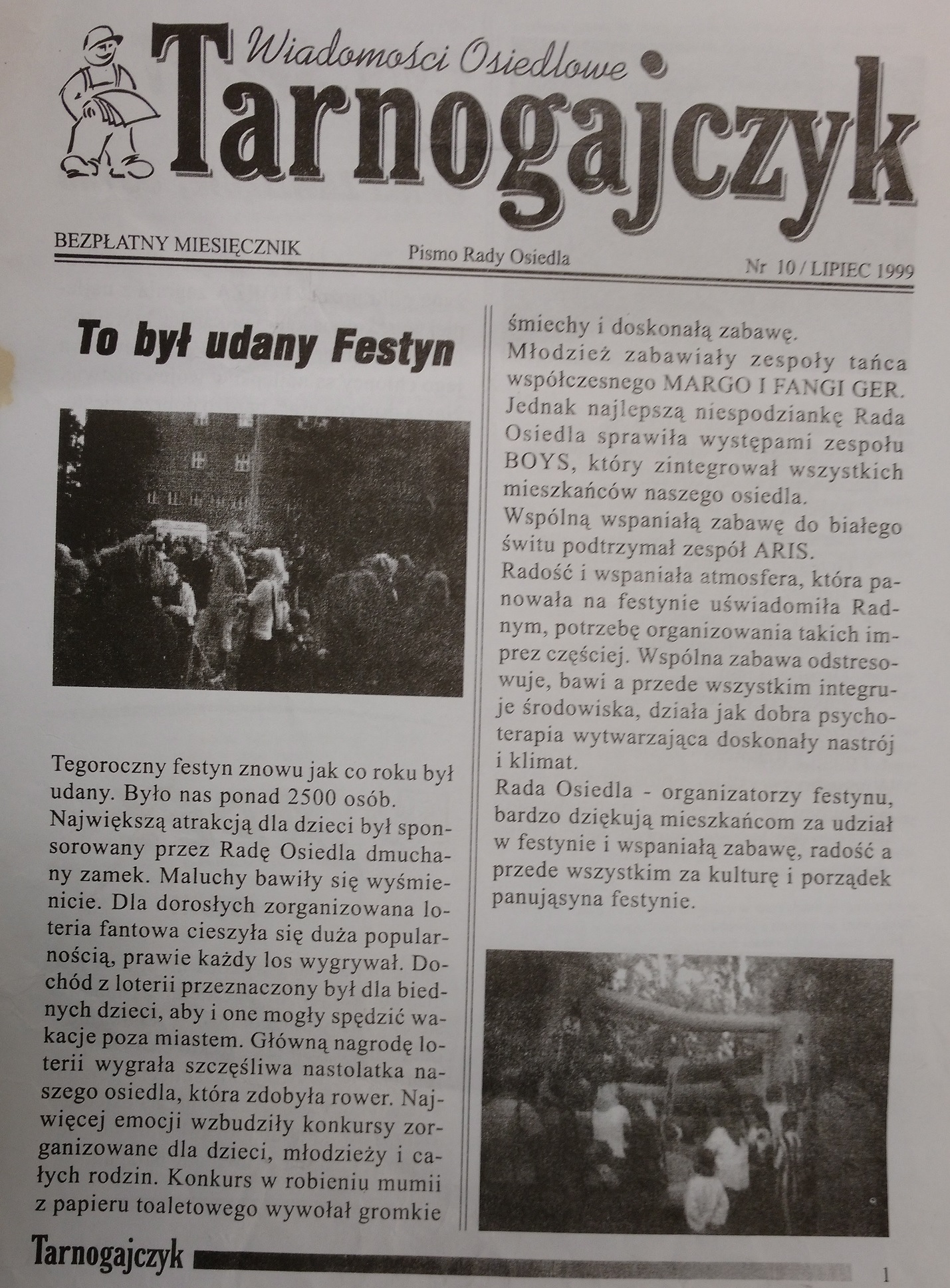 Wiadomości Osiedlowe
Tarnogajczyk

BEZPŁATNY MIESIĘCZNIK
Pismo Rady Osiedla
Nr 10 / LIPIEC 1999

To był udany Festyn

Tegoroczny festyn znowu jak co roku był udany. Było nas ponad 2500 osób. Największą atrakcją dla dzieci był sponsorowany przez Radę Osiedla dmuchany zamek. Maluchy bawiły się wyśmienicie. Dla dorosłych zorganizowana loteria fantowa cieszyła się duża popularnością, prawie każdy los wygrywał. Dochód z loterii przeznaczony był dla biednych dzieci, aby i one mogły spędzić wakacje poza miastem. Główną nagrodę loterii wygrała szczęśliwa nastolatka naszego osiedla, która zdobyła rower. Najwięcej emocji wzbudziły konkursy zorganizowane dla dzieci, młodzieży i całych rodzin. Konkurs w robieniu mumii z papieru toaletowego wywołał gromkie śmiechy i doskonałą zabawę.
Młodzież zabawiały zespoły tańca współczesnego MARGO I FANGI GER.
Jednak najlepszą niespodziankę Rada Osiedla sprawiła występami zespołu BOYS, który zintegrował wszystkich mieszkańców naszego osiedla.
Wspólną wspaniałą zabawę do białego świtu podtrzymał zespół ARIS.
Radość i wspaniała atmosfera, która panowała na festynie uświadomiła Radnym, potrzebę organizowania takich imprez częściej. Wspólna zabawa odstresowuje, bawi a przede wszystkim integruje środowiska, działa jak dobra psychoterapia wytwarzająca doskonały nastrój i klimat.
Rada Osiedla - organizatorzy festynu, bardzo dziękują mieszkańcom za udział w festynie i wspaniałą zabawę, radość a przede wszystkim za kulturę i porządek panująsyna festynie.

Tarnogajczyk
1